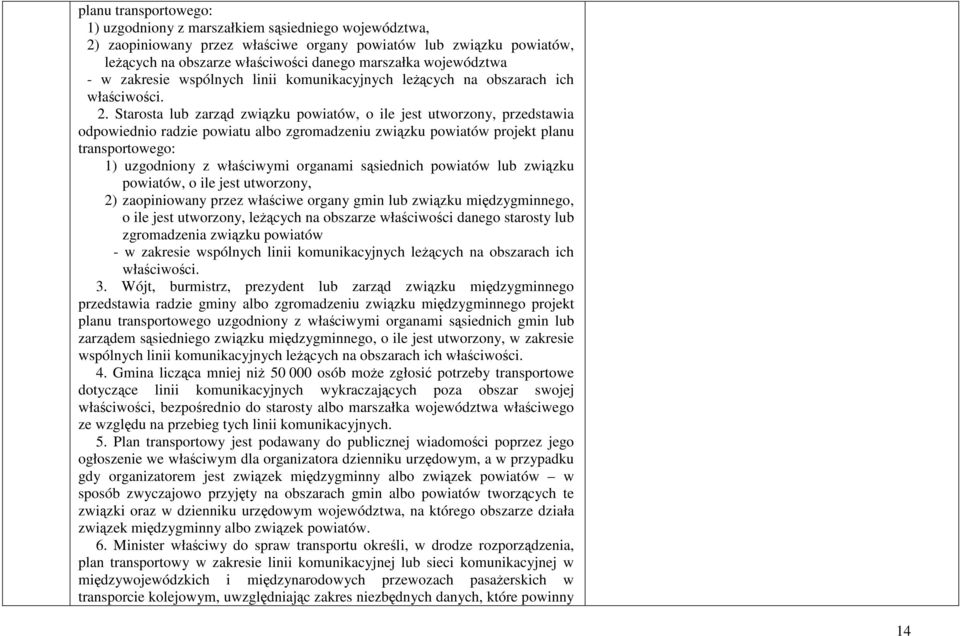 planu transportowego:
1) uzgodniony z marszałkiem sąsiedniego województwa,
2) zaopiniowany przez właściwe organy powiatów lub związku powiatów, leżących na obszarze właściwości danego marszałka województwa
- w zakresie wspólnych linii komunikacyjnych leżących na obszarach ich właściwości.

2. Starosta lub zarząd związku powiatów, o ile jest utworzony, przedstawia odpowiednio radzie powiatu albo zgromadzeniu związku powiatów projekt planu transportowego:
1) uzgodniony z właściwymi organami sąsiednich powiatów lub związku powiatów, o ile jest utworzony,
2) zaopiniowany przez właściwe organy gmin lub związku międzygminnego, o ile jest utworzony, leżących na obszarze właściwości danego starosty lub zgromadzenia związku powiatów
- w zakresie wspólnych linii komunikacyjnych leżących na obszarach ich właściwości.

3. Wójt, burmistrz, prezydent lub zarząd związku międzygminnego przedstawia radzie gminy albo zgromadzeniu związku międzygminnego projekt planu transportowego uzgodniony z właściwymi organami sąsiednich gmin lub zarządem sąsiedniego związku międzygminnego, o ile jest utworzony, w zakresie wspólnych linii komunikacyjnych leżących na obszarach ich właściwości.

4. Gmina licząca mniej niż 50 000 osób może zgłosić potrzeby transportowe dotyczące linii komunikacyjnych wykraczających poza obszar swojej właściwości, bezpośrednio do starosty albo marszałka województwa właściwego ze względu na przebieg tych linii komunikacyjnych.

5. Plan transportowy jest podawany do publicznej wiadomości poprzez jego ogłoszenie we właściwym dla organizatora dzienniku urzędowym, a w przypadku gdy organizatorem jest związek międzygminny albo związek powiatów – w sposób zwyczajowo przyjęty na obszarach gmin albo powiatów tworzących te związki oraz w dzienniku urzędowym województwa, na którego obszarze działa związek międzygminny albo związek powiatów.

6. Minister właściwy do spraw transportu określi, w drodze rozporządzenia, plan transportowy w zakresie linii komunikacyjnej lub sieci komunikacyjnej w międzywojewódzkich i międzynarodowych przewozach pasażerskich w transporcie kolejowym, uwzględniając zakres niezbędnych danych, które powinny

14